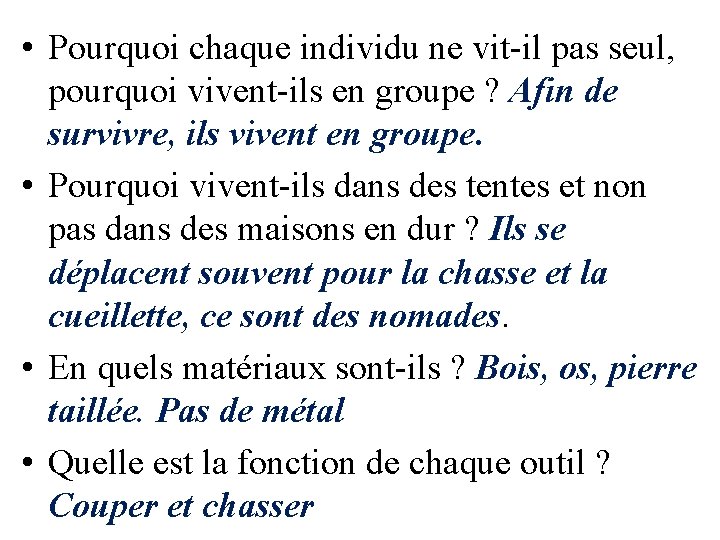 • Pourquoi chaque individu ne vit-il pas seul, pourquoi vivent-ils en groupe ? Afin de survivre, ils vivent en groupe.

• Pourquoi vivent-ils dans des tentes et non pas dans des maisons en dur ? Ils se déplacent souvent pour la chasse et la cueillette, ce sont des nomades.

• En quels matériaux sont-ils ? Bois, os, pierre taillée. Pas de métal

• Quelle est la fonction de chaque outil ? Couper et chasser